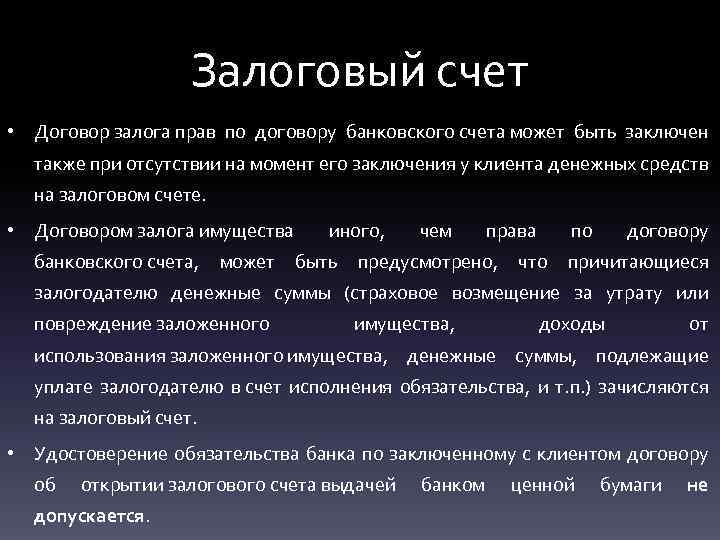 Залоговый счет

• Договор залога прав по договору банковского счета может быть заключен также при отсутствии на момент его заключения у клиента денежных средств на залоговом счете.

• Договором залога имущества иного, чем права по договору банковского счета, может быть предусмотрено, что причитающиеся залогодателю денежные суммы (страховое возмещение за утрату или повреждение заложенного имущества, доходы от использования заложенного имущества, денежные суммы, подлежащие уплате залогодателю в счет исполнения обязательства, и т.п.) зачисляются на залоговый счет.

• Удостоверение обязательства банка по заключенному с клиентом договору об открытии залогового счета выдачей банком ценной бумаги не допускается.